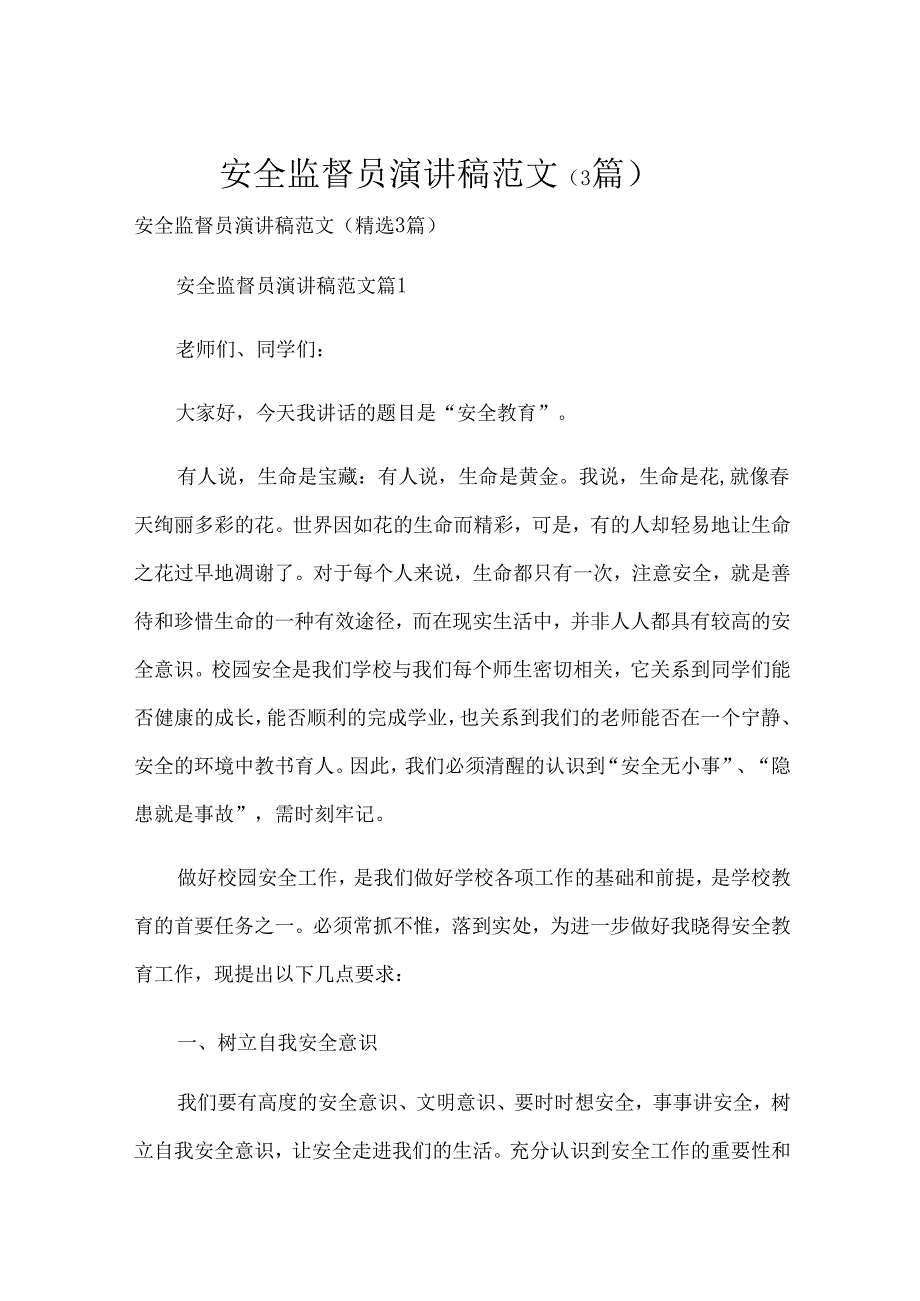 安全监督员演讲稿范文（3篇）

安全监督员演讲稿范文（精选3篇）

安全监督员演讲稿范文篇1

老师们、同学们：

大家好，今天我讲话的题目是“安全教育”。

有人说，生命是宝藏：有人说，生命是黄金。我说，生命是花,就像春天绚丽多彩的花。世界因如花的生命而精彩，可是，有的人却轻易地让生命之花过早地凋谢了。对于每个人来说，生命都只有一次，注意安全，就是善待和珍惜生命的一种有效途径，而在现实生活中，并非人人都具有较高的安全意识。校园安全是我们学校与我们每个师生密切相关，它关系到同学们能否健康的成长,能否顺利的完成学业，也关系到我们的老师能否在一个宁静、安全的环境中教书育人。因此，我们必须清醒的认识到“安全无小事”、“隐患就是事故”，需时刻牢记。

做好校园安全工作，是我们做好学校各项工作的基础和前提，是学校教育的首要任务之一。必须常抓不惟，落到实处，为进一步做好我晓得安全教育工作，现提出以下几点要求：

一、树立自我安全意识

我们要有高度的安全意识、文明意识、要时时想安全，事事讲安全，树立自我安全意识，让安全走进我们的生活。充分认识到安全工作的重要性和